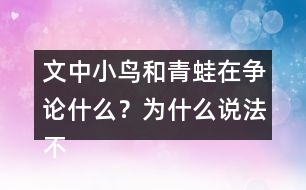 文中小鸟和青蛙在争论什么？为什么说法不